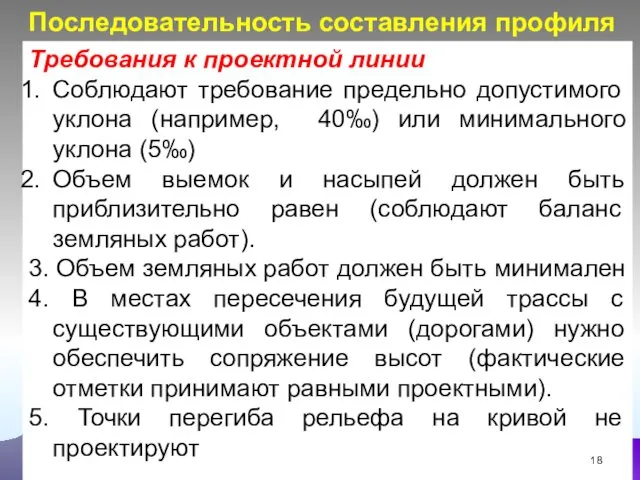 Последовательность составления профиля

Требования к проектной линии

1. Соблюдают требование предельно допустимого уклона (например, 40‰) или минимального уклона (5‰)
2. Объем выемок и насыпей должен быть приблизительно равен (соблюдают баланс земляных работ).
3. Объем земляных работ должен быть минимален
4. В местах пересечения будущей трассы с существующими объектами (дорогами) нужно обеспечить сопряжение высот (фактические отметки принимают равными проектными).
5. Точки перегиба рельефа на кривой не проектируют

18